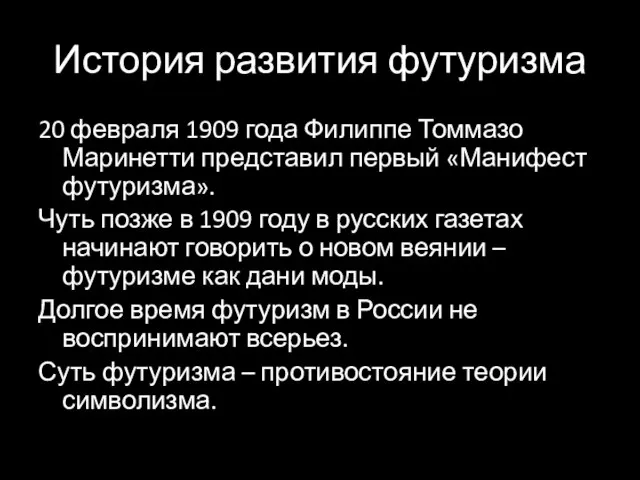 История развития футуризма

20 февраля 1909 года Филиппе Томмазо Маринетти представил первый «Манифест футуризма».

Чуть позже в 1909 году в русских газетах начинают говорить о новом веянии – футуризме как дани моды.

Долгое время футуризм в России не воспринимают всерьез.

Суть футуризма – противостояние теории символизма.